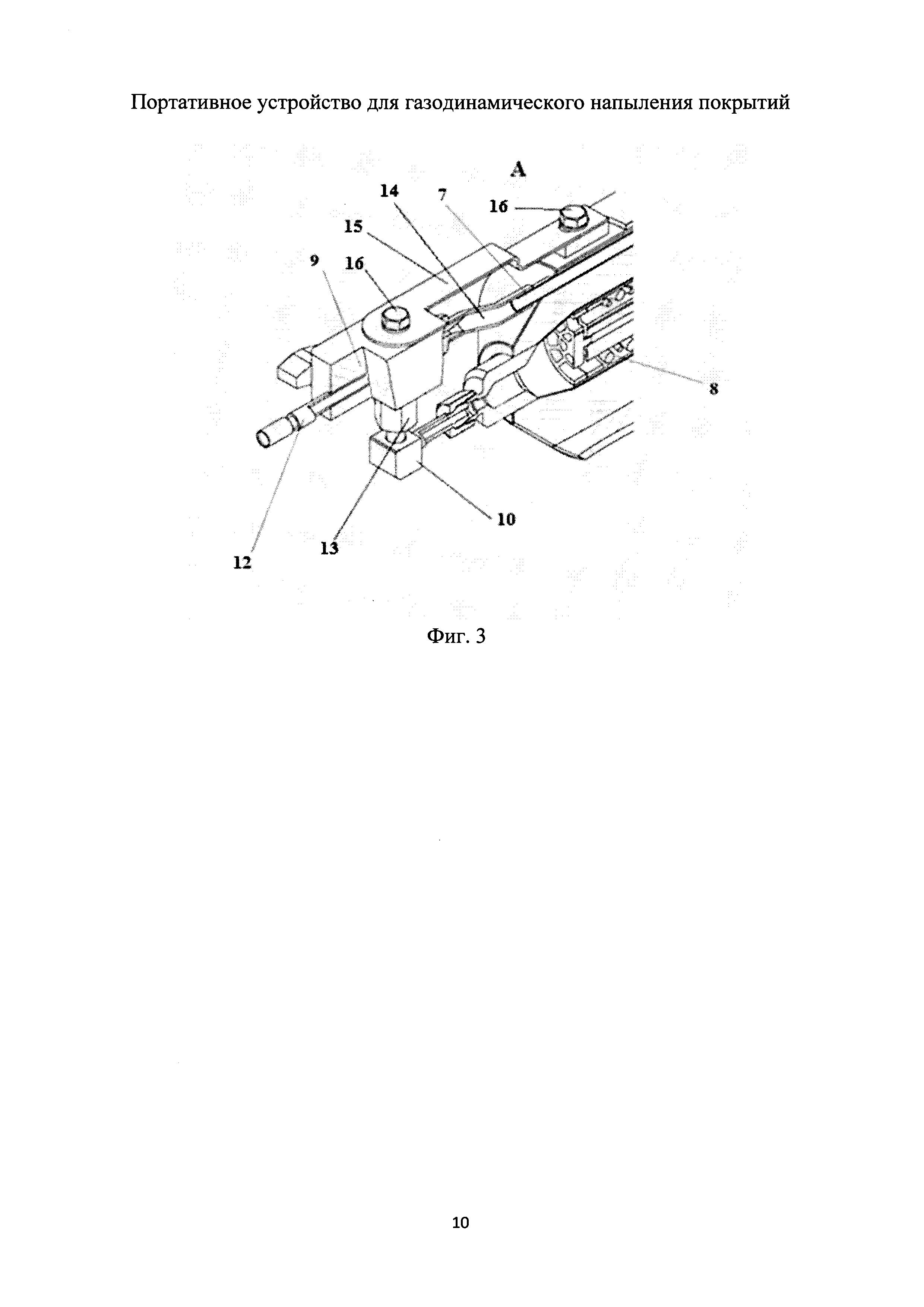 Портативное устройство для газодинамического напыления покрытий

A

14

7

16

15

9

16

8

10

13

12

Фиг. 3

10